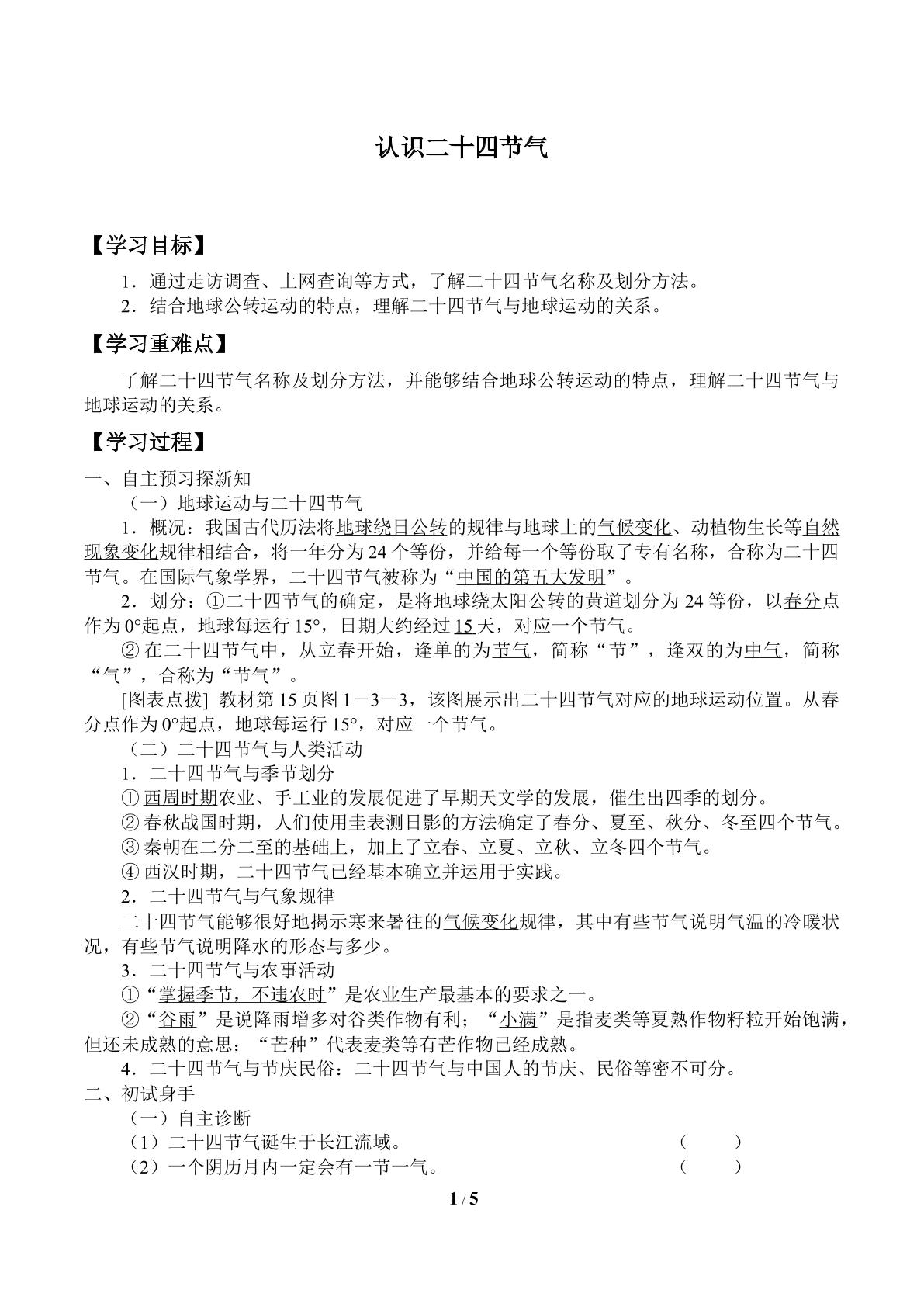 认识二十四节气

【学习目标】

1．通过走访调查、上网查询等方式，了解二十四节气名称及划分方法。

2．结合地球公转运动的特点，理解二十四节气与地球运动的关系。

【学习重难点】

了解二十四节气名称及划分方法，并能够结合地球公转运动的特点，理解二十四节气与地球运动的关系。

【学习过程】

一、自主预习探新知

（一）地球运动与二十四节气

1．概况：我国古代历法将地球绕日公转的规律与地球上的气候变化、动植物生长等自然现象变化规律相结合，将一年分为24个等份，并给每一个等份取了专有名称，合称为二十四节气。在国际气象学界，二十四节气被称为“中国的第五大发明”。

2．划分：①二十四节气的确定，是将地球绕太阳公转的黄道划分为24等份，以春分点作为0°起点，地球每运行15°，日期大约经过15天，对应一个节气。

②在二十四节气中，从立春开始，逢单的为节气，简称“节”，逢双的为中气，简称“气”，合称为“节气”。

[图表点拨] 教材第15页图1－3－3，该图展示出二十四节气对应的地球运动位置。从春分点作为0°起点，地球每运行15°，对应一个节气。

（二）二十四节气与人类活动

1．二十四节气与季节划分

①西周时期农业、手工业的发展促进了早期天文学的发展，催生出四季的划分。

②春秋战国时期，人们使用圭表测日影的方法确定了春分、夏至、秋分、冬至四个节气。

③秦朝在二分二至的基础上，加上了立春、立夏、立秋、立冬四个节气。

④西汉时期，二十四节气已经基本确立并运用于实践。

2．二十四节气与气象规律

二十四节气能够很好地揭示寒来暑往的气候变化规律，其中有些节气说明气温的冷暖状况，有些节气说明降水的形态与多少。

3．二十四节气与农事活动

①“掌握季节，不违农时”是农业生产最基本的要求之一。

②“谷雨”是说降雨增多对谷类作物有利；“小满”是指麦类等夏熟作物籽粒开始饱满，但还未成熟的意思；“芒种”代表麦类等有芒作物已经成熟。

4．二十四节气与节庆民俗：二十四节气与中国人的节庆、民俗等密不可分。

二、初试身手

（一）自主诊断

（1）二十四节气诞生于长江流域。 （ ）

（2）一个阴历月内一定会有一节一气。 （ ）

1 / 5